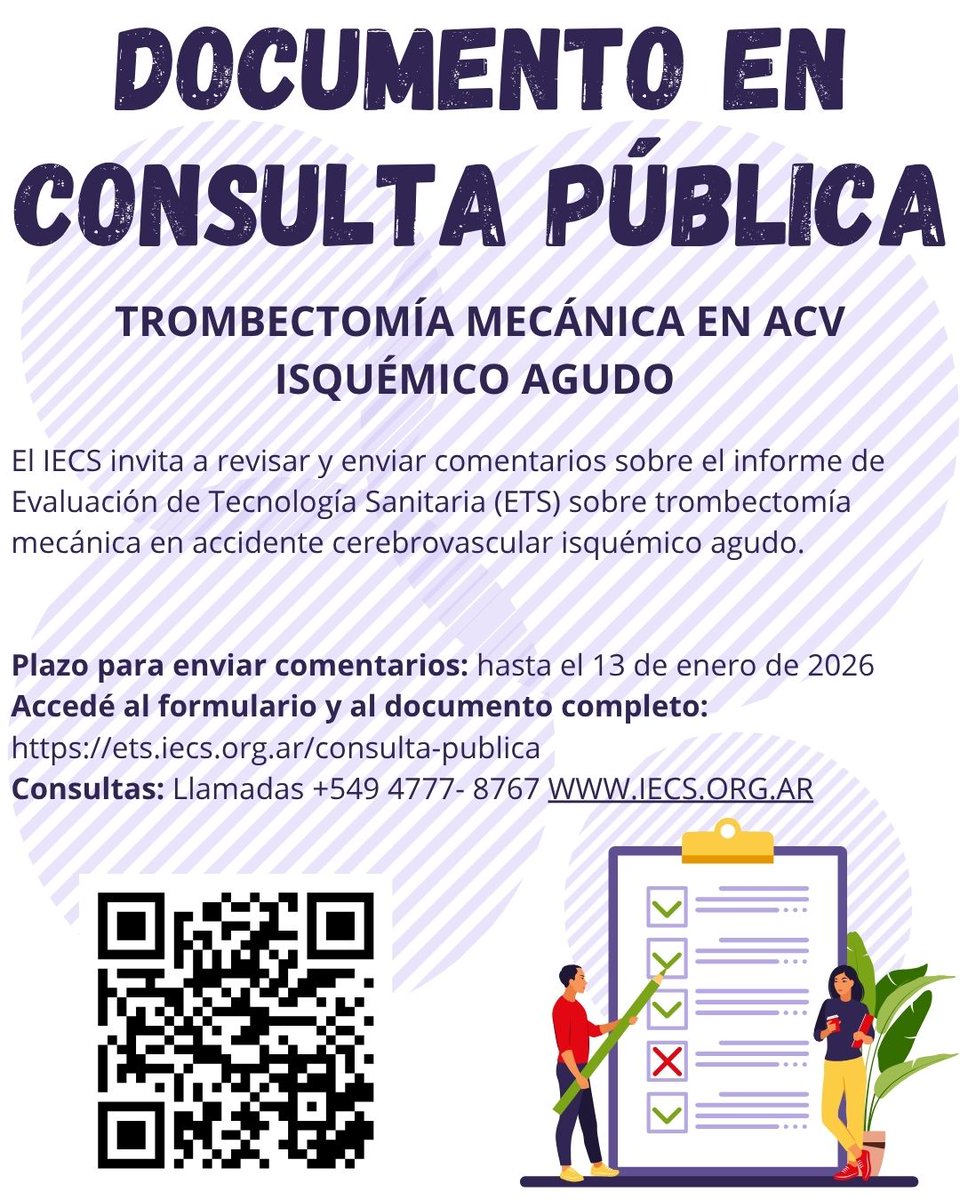 DOCUMENTO EN CONSULTA PÚBLICA

TROMBECTOMÍA MECÁNICA EN ACV ISQUÉMICO AGUDO

El IECS invita a revisar y enviar comentarios sobre el informe de Evaluación de Tecnología Sanitaria (ETS) sobre trombectomía mecánica en accidente cerebrovascular isquémico agudo.

Plazo para enviar comentarios: hasta el 13 de enero de 2026
Accedé al formulario y al documento completo:
https://ets.iecs.org.ar/consulta-publica
Consultas: Llamadas +549 4777- 8767 WWW.IECS.ORG.AR